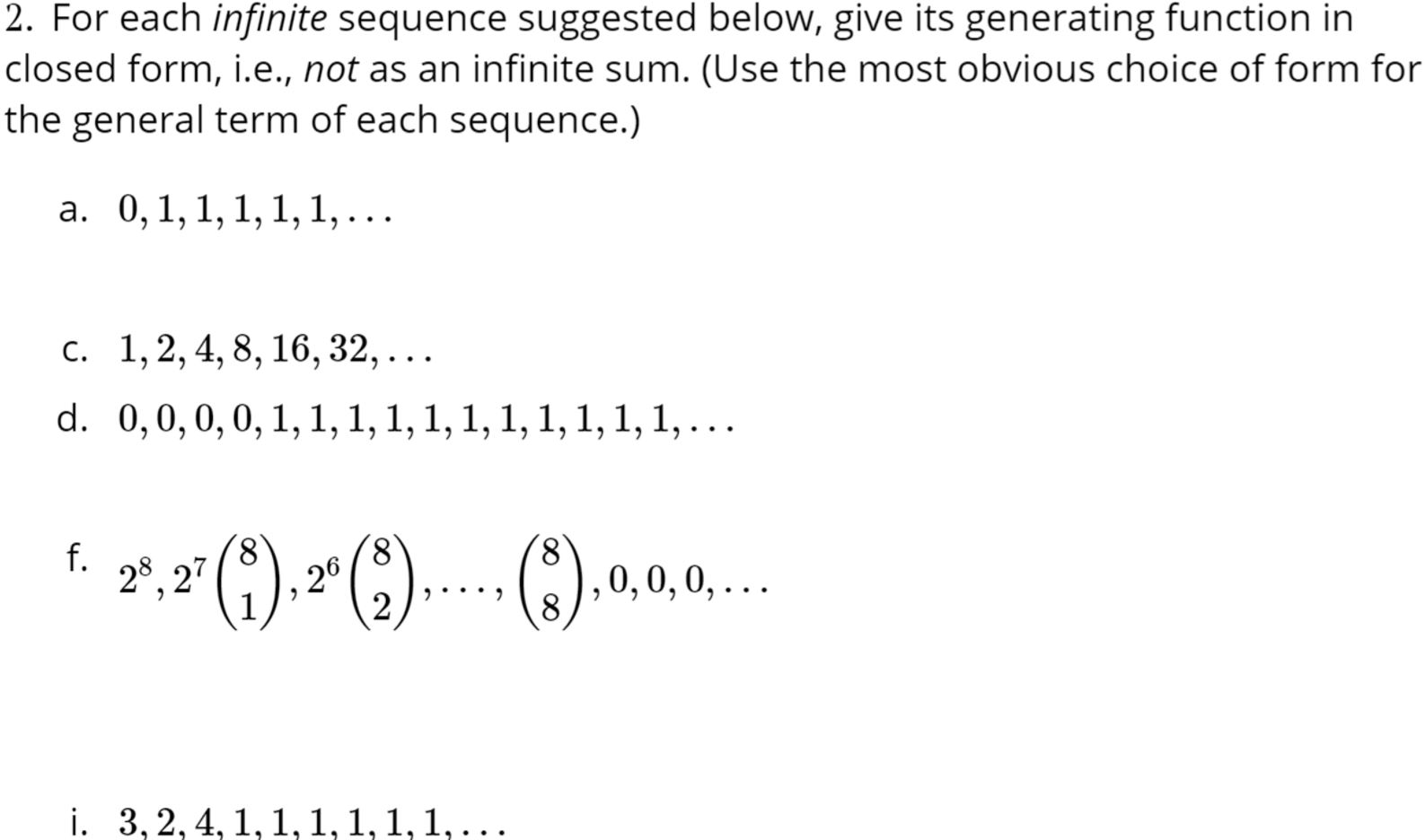 2. For each infinite sequence suggested below, give its generating function in closed form, i.e., not as an infinite sum. (Use the most obvious choice of form for the general term of each sequence.)

a. $0, 1, 1, 1, 1, 1, \ldots$

c. $1, 2, 4, 8, 16, 32, \ldots$

d. $0, 0, 0, 0, 1, 1, 1, 1, 1, 1, 1, 1, 1, 1, 1, \ldots$

f. $2^8, 2^7\binom{8}{1}, 2^6\binom{8}{2}, \ldots, \binom{8}{8}, 0, 0, 0, \ldots$

i. $3, 2, 4, 1, 1, 1, 1, 1, 1, \ldots$